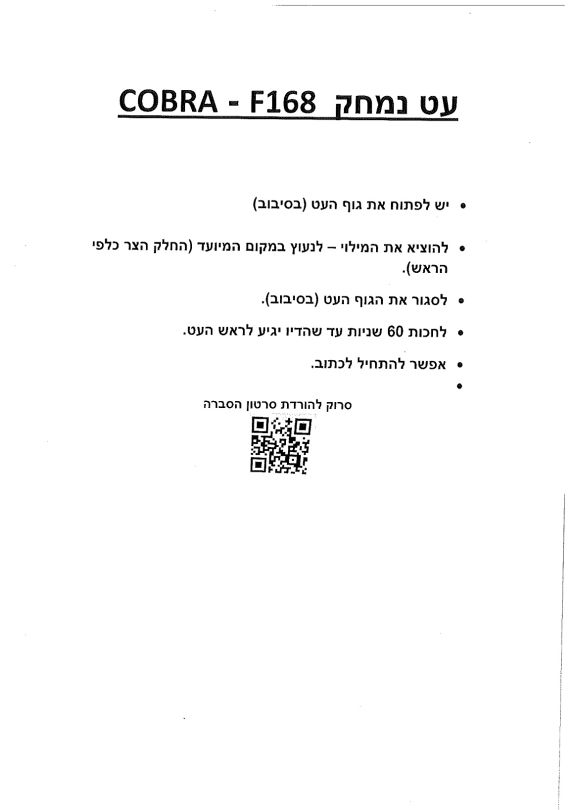 עט נמחק COBRA - F168

• יש לפתוח את גוף העט (בסיבוב)

• להוציא את המילוי – לנעוץ במקום המיועד (החלק הצר כלפי הראש).

• לסגור את הגוף העט (בסיבוב).

• לחכות 60 שניות עד שהדיו יגיע לראש העט.

• אפשר להתחיל לכתוב.

•

סרוק להורדת סרטון הסברה